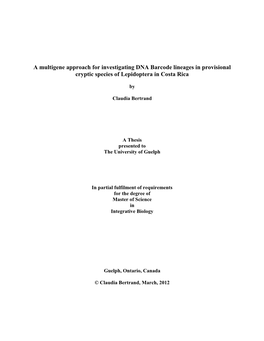 A multigene approach for investigating DNA Barcode lineages in provisional cryptic species of Lepidoptera in Costa Rica

by

Claudia Bertrand

A Thesis
presented to
The University of Guelph

In partial fulfilment of requirements
for the degree of
Master of Science
in
Integrative Biology

Guelph, Ontario, Canada

© Claudia Bertrand, March, 2012